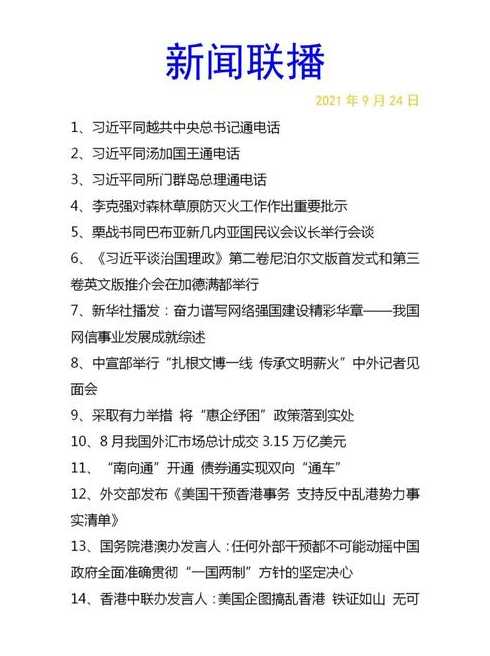 新闻联播

2021 年 9 月 24 日

1、习近平同越共中央总书记通电话

2、习近平同汤加国王通电话

3、习近平同所门群岛总理通电话

4、李克强对森林草原防灭火工作作出重要批示

5、栗战书同巴布亚新几内亚国民议会议长举行会谈

6、《习近平谈治国理政》第二卷尼泊尔文版首发式和第三卷英文版推介会在加德满都举行

7、新华社播发：奋力谱写网络强国建设精彩华章——我国网信事业发展成就综述

8、中宣部举行“扎根文博一线 传承文明薪火”中外记者见面会

9、采取有力举措 将“惠企纾困”政策落到实处

10、8 月我国外汇市场总计成交 3.15 万亿美元

11、“南向通”开通 债券通实现双向“通车”

12、外交部发布《美国干预香港事务 支持反中乱港势力事实清单》

13、国务院港澳办发言人：任何外部干预都不可能动摇中国政府全面准确贯彻“一国两制”方针的坚定决心

14、香港中联办发言人：美国企图搞乱香港 铁证如山 无可